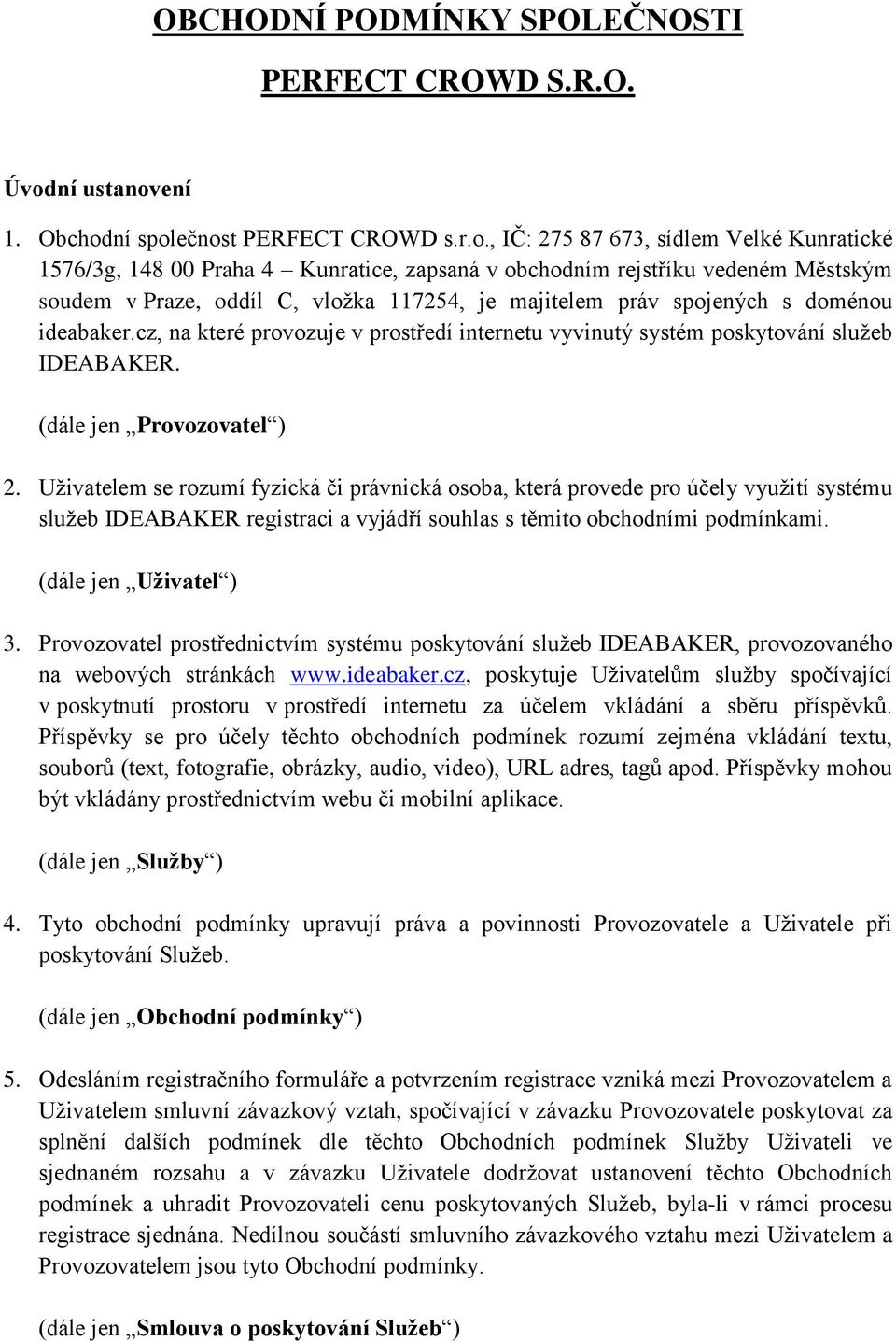 OBCHODNÍ PODMÍNKY SPOLEČNOSTI

PERFECT CROWD S.R.O.

Úvodní ustanovení

1. Obchodní společnost PERFECT CROWD s.r.o., IČ: 275 87 673, sídlem Velké Kunratické 1576/3g, 148 00 Praha 4 – Kunratice, zapsaná v obchodním rejstříku vedeném Městským soudem v Praze, oddíl C, vložka 117254, je majitelem práv spojených s doménou ideabaker.cz, na které provozuje v prostředí internetu vyvinutý systém poskytování služeb IDEABAKER.

(dále jen „Provozovatel“)

2. Uživatelem se rozumí fyzická či právnická osoba, která provede pro účely využití systému služeb IDEABAKER registraci a vyjádří souhlas s těmito obchodními podmínkami.

(dále jen „Uživatel“)

3. Provozovatel prostřednictvím systému poskytování služeb IDEABAKER, provozovaného na webových stránkách www.ideabaker.cz, poskytuje Uživatelům služby spočívající v poskytnutí prostoru v prostředí internetu za účelem vkládání a sběru příspěvků. Příspěvky se pro účely těchto obchodních podmínek rozumí zejména vkládání textu, souborů (text, fotografie, obrázky, audio, video), URL adres, tagů apod. Příspěvky mohou být vkládány prostřednictvím webu či mobilní aplikace.

(dále jen „Služby“)

4. Tyto obchodní podmínky upravují práva a povinnosti Provozovatele a Uživatele při poskytování Služeb.

(dále jen „Obchodní podmínky“)

5. Odesláním registračního formuláře a potvrzením registrace vzniká mezi Provozovatelem a Uživatelem smluvní závazkový vztah, spočívající v závazku Provozovatele poskytovat za splnění dalších podmínek dle těchto Obchodních podmínek Služby Uživateli ve sjednaném rozsahu a v závazku Uživatele dodržovat ustanovení těchto Obchodních podmínek a uhradit Provozovateli cenu poskytovaných Služeb, byla-li v rámci procesu registrace sjednána. Nedílnou součástí smluvního závazkového vztahu mezi Uživatelem a Provozovatelem jsou tyto Obchodní podmínky.

(dále jen „Smlouva o poskytování Služeb“)